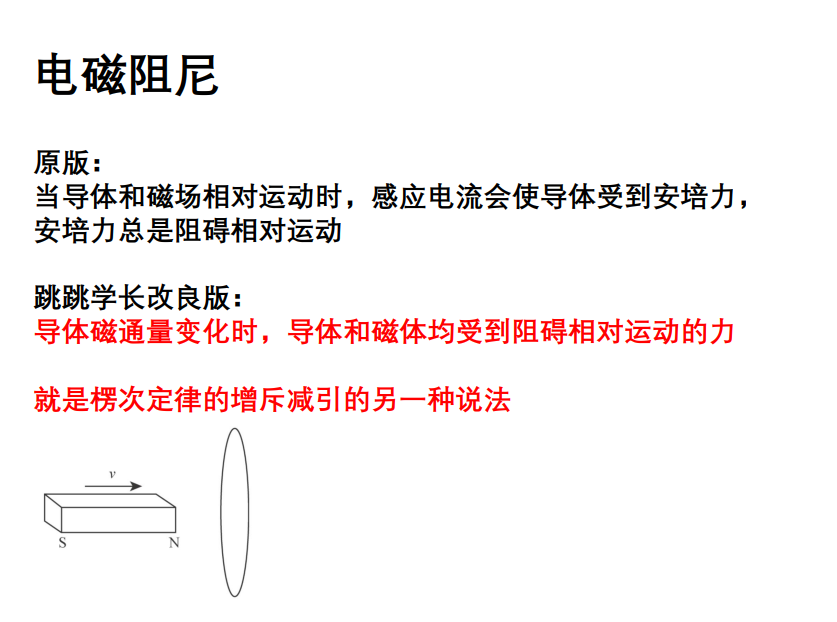 电磁阻尼

原版：
当导体和磁场相对运动时，感应电流会使导体受到安培力，安培力总是阻碍相对运动

跳跳学长改良版：
导体磁通量变化时，导体和磁体均受到阻碍相对运动的力

就是楞次定律的增斥减引的另一种说法

v

S

N